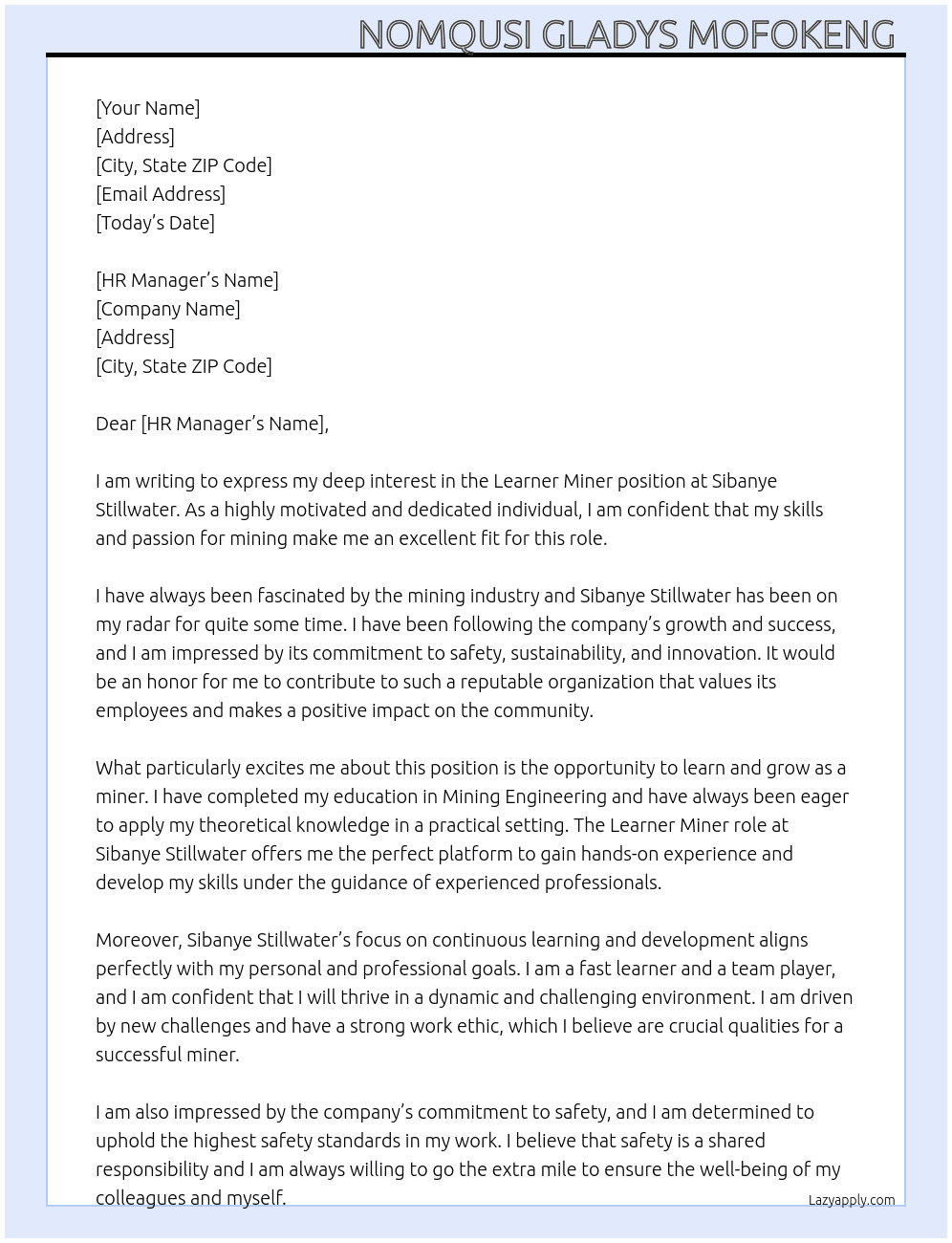 NOMQUSI GLADYS MOFOKENG

[Your Name]
[Address]
[City, State ZIP Code]
[Email Address]
[Today's Date]

[HR Manager's Name]
[Company Name]
[Address]
[City, State ZIP Code]

Dear [HR Manager's Name],

I am writing to express my deep interest in the Learner Miner position at Sibanye Stillwater. As a highly motivated and dedicated individual, I am confident that my skills and passion for mining make me an excellent fit for this role.

I have always been fascinated by the mining industry and Sibanye Stillwater has been on my radar for quite some time. I have been following the company's growth and success, and I am impressed by its commitment to safety, sustainability, and innovation. It would be an honor for me to contribute to such a reputable organization that values its employees and makes a positive impact on the community.

What particularly excites me about this position is the opportunity to learn and grow as a miner. I have completed my education in Mining Engineering and have always been eager to apply my theoretical knowledge in a practical setting. The Learner Miner role at Sibanye Stillwater offers me the perfect platform to gain hands-on experience and develop my skills under the guidance of experienced professionals.

Moreover, Sibanye Stillwater's focus on continuous learning and development aligns perfectly with my personal and professional goals. I am a fast learner and a team player, and I am confident that I will thrive in a dynamic and challenging environment. I am driven by new challenges and have a strong work ethic, which I believe are crucial qualities for a successful miner.

I am also impressed by the company's commitment to safety, and I am determined to uphold the highest safety standards in my work. I believe that safety is a shared responsibility and I am always willing to go the extra mile to ensure the well-being of my colleagues and myself.

Lazyapply.com